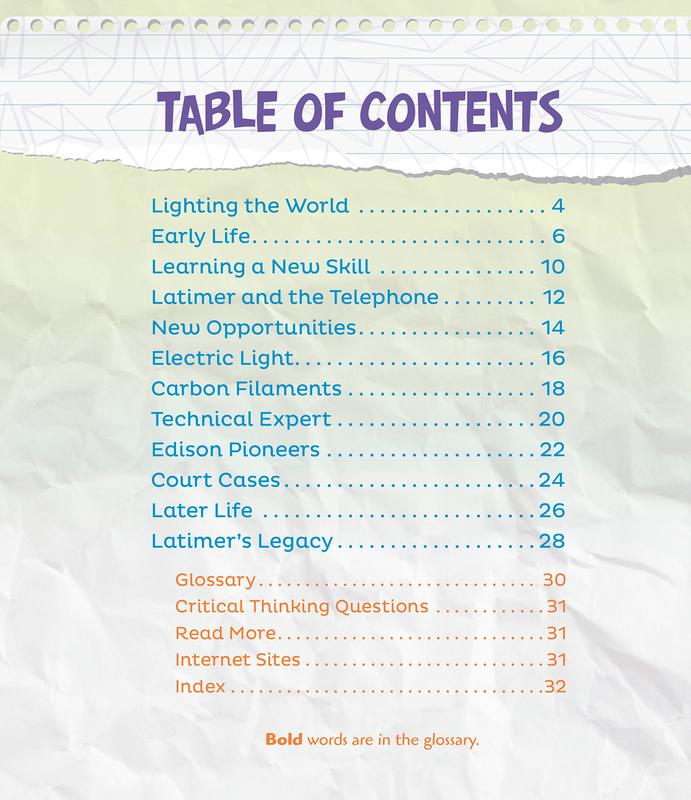 TABLE OF CONTENTS

Lighting the World 4
Early Life 6
Learning a New Skill 10
Latimer and the Telephone 12
New Opportunities 14
Electric Light 16
Carbon Filaments 18
Technical Expert 20
Edison Pioneers 22
Court Cases 24
Later Life 26
Latimer's Legacy 28

Glossary 30
Critical Thinking Questions 31
Read More 31
Internet Sites 31
Index 32

Bold words are in the glossary.